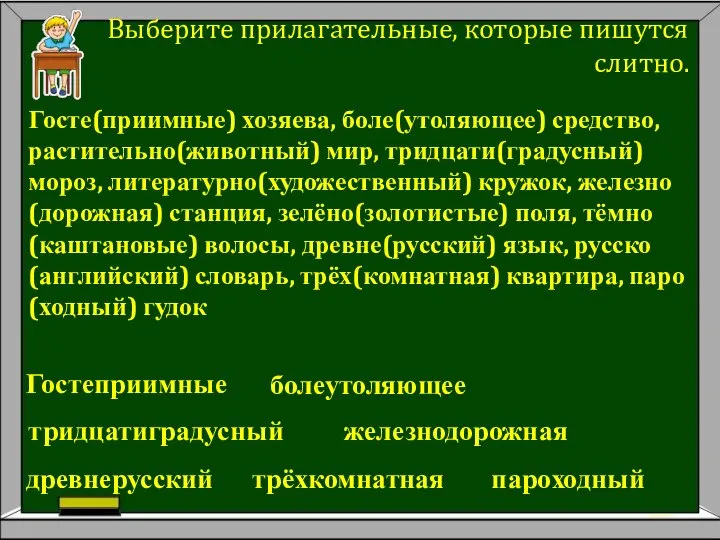 Выберите прилагательные, которые пишутся слитно.

Госте(приимные) хозяева, боле(утоляющее) средство, растительно(животный) мир, тридцати(градусный) мороз, литературно(художественный) кружок, железно (дорожная) станция, зелёно(золотистые) поля, тёмно (каштановые) волосы, древне(русский) язык, русско (английский) словарь, трёх(комнатная) квартира, паро (ходный) гудок

Гостеприимные болеутоляющее

тридцатиградусный железнодорожная

древнерусский трёхкомнатная пароходный